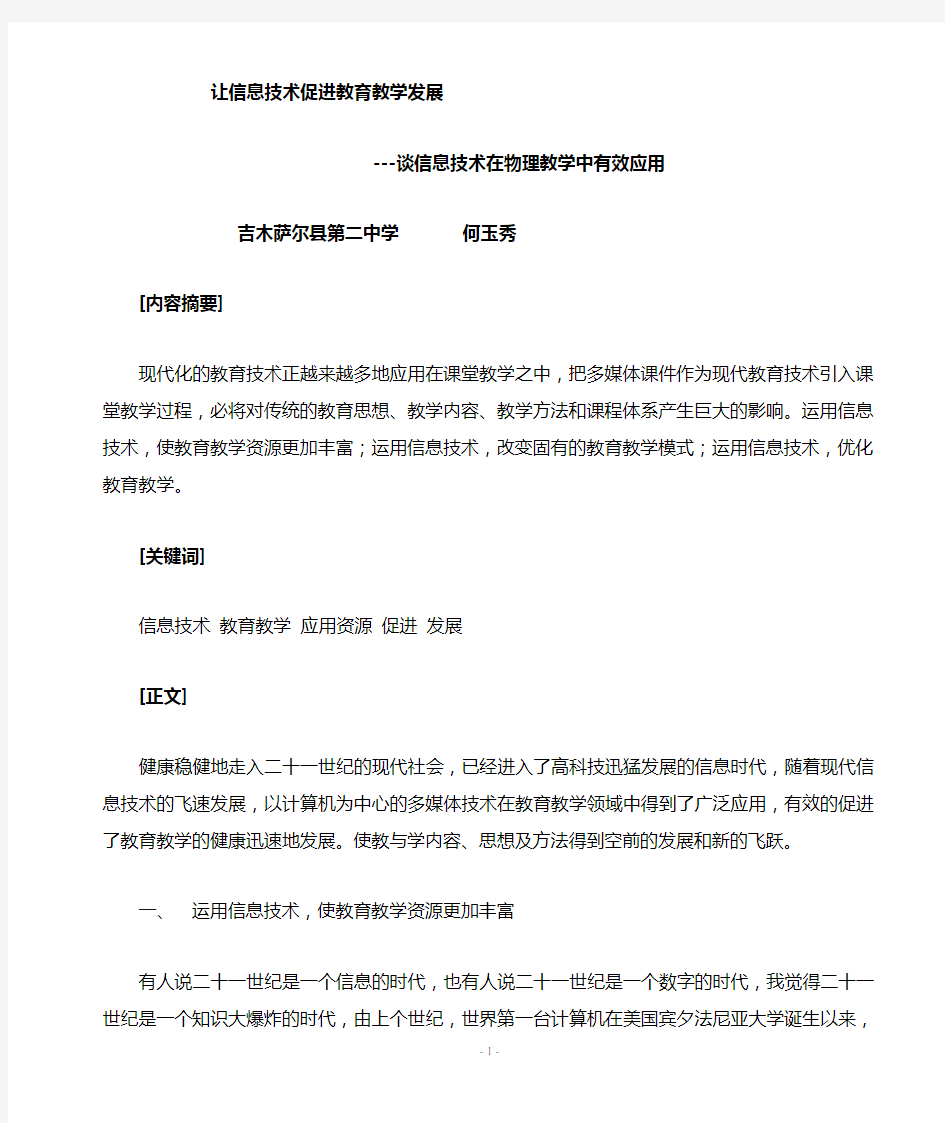 让信息技术促进教育教学发展

---谈信息技术在物理教学中有效应用

吉木萨尔县第二中学　　何玉秀

[内容摘要]

现代化的教育技术正越来越多地应用在课堂教学之中，把多媒体课件作为现代教育技术引入课堂教学过程，必将对传统的教育思想、教学内容、教学方法和课程体系产生巨大的影响。运用信息技术，使教育教学资源更加丰富；运用信息技术，改变固有的教育教学模式；运用信息技术，优化教育教学。

[关键词]

信息技术 教育教学 应用资源 促进 发展

[正文]

健康稳健地走入二十一世纪的现代社会，已经进入了高科技迅猛发展的信息时代，随着现代信息技术的飞速发展，以计算机为中心的多媒体技术在教育教学领域中得到了广泛应用，有效的促进了教育教学的健康迅速地发展。使教与学内容、思想及方法得到空前的发展和新的飞跃。

一、　运用信息技术，使教育教学资源更加丰富

有人说二十一世纪是一个信息的时代，也有人说二十一世纪是一个数字的时代，我觉得二十一世纪是一个知识大爆炸的时代，由上个世纪，世界第一台计算机在美国宾夕法尼亚大学诞生以来，

- 1 -